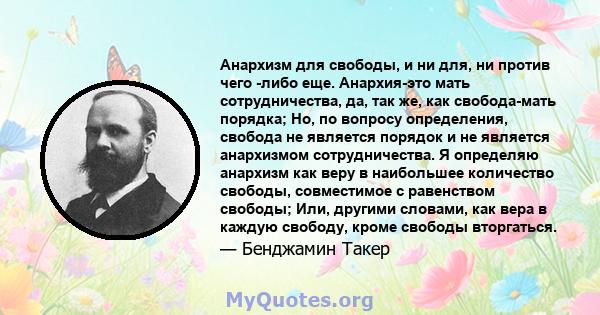 Анархизм для свободы, и ни для, ни против чего -либо еще. Анархия-это мать сотрудничества, да, так же, как свобода-мать порядка; Но, по вопросу определения, свобода не является порядок и не является анархизмом сотрудничества. Я определяю анархизм как веру в наибольшее количество свободы, совместимое с равенством свободы; Или, другими словами, как вера в каждую свободу, кроме свободы вторгаться.

— Бенджамин Такер

MyQuotes.org